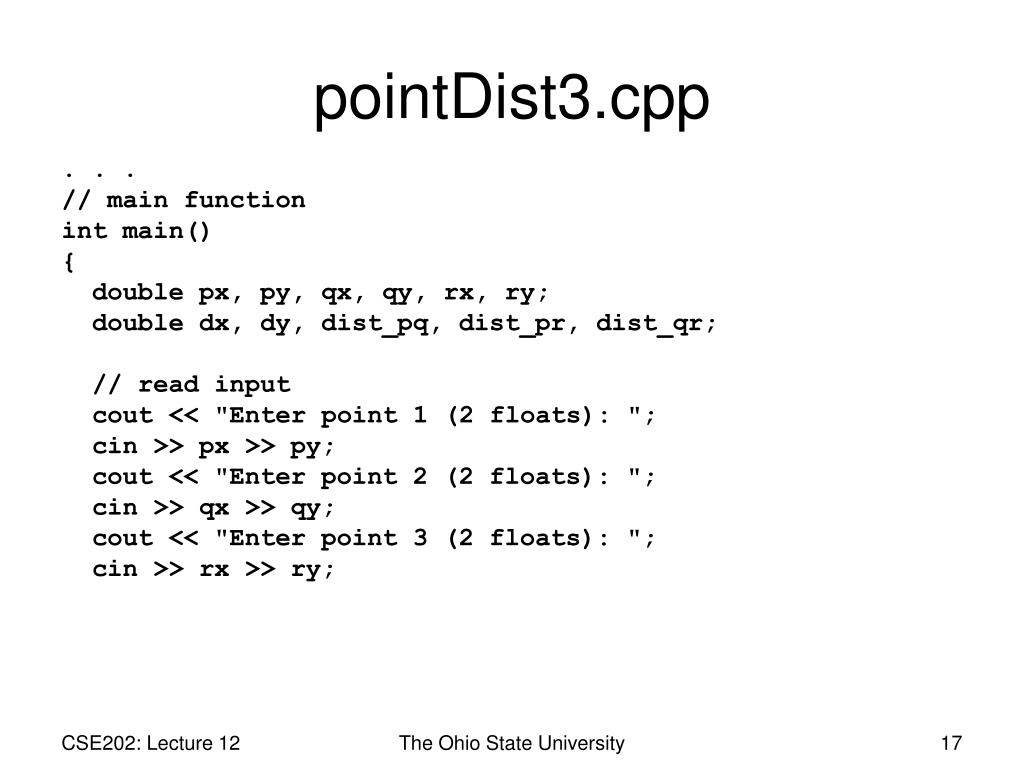 pointDist3.cpp

. . .
// main function
int main()
{
  double px, py, qx, qy, rx, ry;
  double dx, dy, dist_pq, dist_pr, dist_qr;

  // read input
  cout << "Enter point 1 (2 floats): ";
  cin >> px >> py;
  cout << "Enter point 2 (2 floats): ";
  cin >> qx >> qy;
  cout << "Enter point 3 (2 floats): ";
  cin >> rx >> ry;

CSE202: Lecture 12 The Ohio State University 17